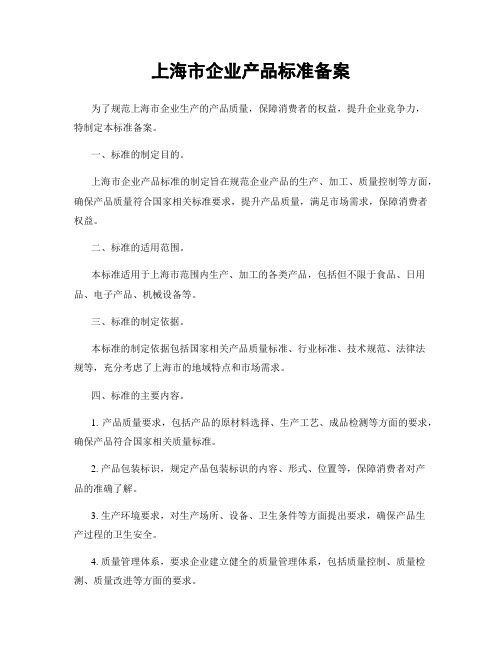 上海市企业产品标准备案

为了规范上海市企业生产的产品质量，保障消费者的权益，提升企业竞争力，特制定本标准备案。

一、标准的制定目的。

上海市企业产品标准的制定旨在规范企业产品的生产、加工、质量控制等方面，确保产品质量符合国家相关标准要求，提升产品质量，满足市场需求，保障消费者权益。

二、标准的适用范围。

本标准适用于上海市范围内生产、加工的各类产品，包括但不限于食品、日用品、电子产品、机械设备等。

三、标准的制定依据。

本标准的制定依据包括国家相关产品质量标准、行业标准、技术规范、法律法规等，充分考虑了上海市的地域特点和市场需求。

四、标准的主要内容。

1. 产品质量要求，包括产品的原材料选择、生产工艺、成品检测等方面的要求，确保产品符合国家相关质量标准。

2. 产品包装标识，规定产品包装标识的内容、形式、位置等，保障消费者对产品的准确了解。

3. 生产环境要求，对生产场所、设备、卫生条件等方面提出要求，确保产品生产过程的卫生安全。

4. 质量管理体系，要求企业建立健全的质量管理体系，包括质量控制、质量检测、质量改进等方面的要求。